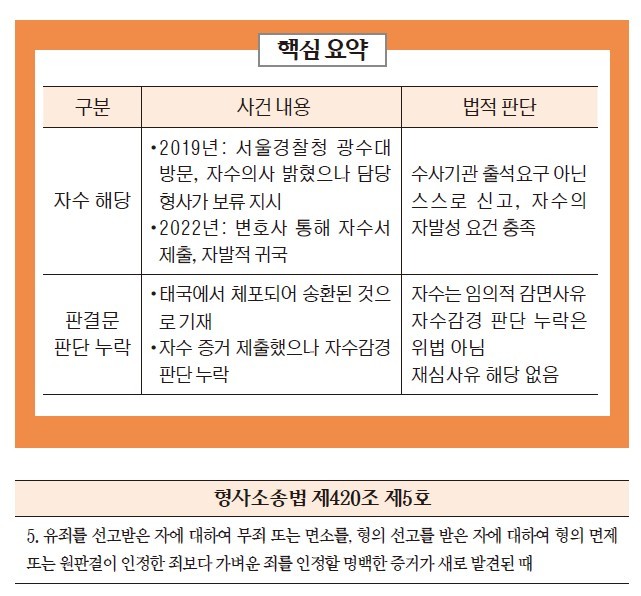 핵심 요약

| 구분 | 사건 내용 | 법적 판단 |
|---|---|---|
| 자수 해당 | •2019년: 서울경찰청 광수대 방문, 자수의사 밝혔으나 담당 형사가 보류 지시 •2022년: 변호사 통해 자수서 제출, 자발적 귀국 | 수사기관 출석요구 아닌 스스로 신고, 자수의 자발성 요건 충족 |
| 판결문 판단 누락 | •태국에서 체포되어 송환된 것으로 기재 •자수 증거 제출했으나 자수감경 판단 누락 | 자수는 임의적 감면사유 자수감경 판단 누락은 위법 아님 재심사유 해당 없음 |

형사소송법 제420조 제5호

5. 유죄를 선고받은 자에 대하여 무죄 또는 면소를, 형의 선고를 받은 자에 대하여 형의 면제 또는 원판결이 인정한 죄보다 가벼운 죄를 인정할 명백한 증거가 새로 발견된 때